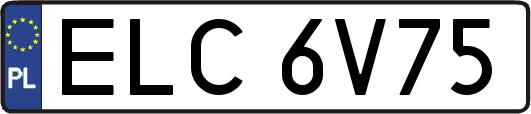 PL
ELC 6V75